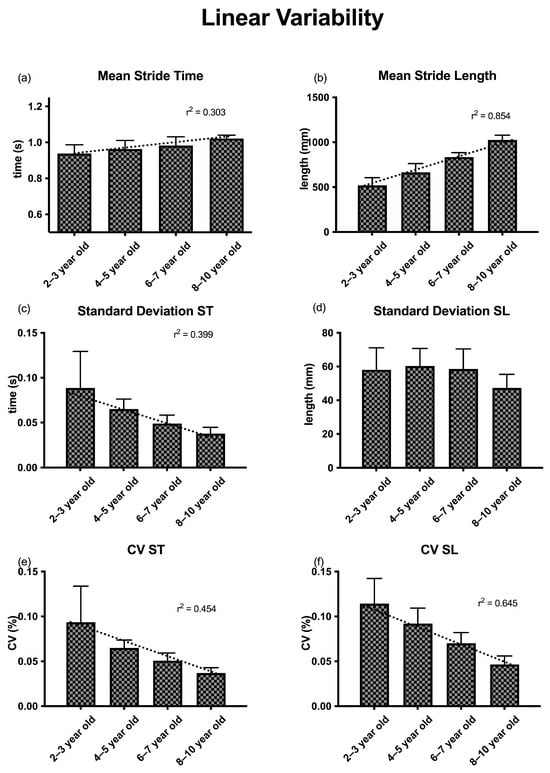 Linear Variability

(a)
Mean Stride Time
$r^2 = 0.303$
time (s)
1.2
1.0
0.8
0.6
2–3 year old
4–5 year old
6–7 year old
8–10 year old

(b)
Mean Stride Length
$r^2 = 0.854$
length (mm)
1500
1000
500
0
2–3 year old
4–5 year old
6–7 year old
8–10 year old

(c)
Standard Deviation ST
$r^2 = 0.399$
time (s)
0.15
0.10
0.05
0.00
2–3 year old
4–5 year old
6–7 year old
8–10 year old

(d)
Standard Deviation SL
length (mm)
80
60
40
20
0
2–3 year old
4–5 year old
6–7 year old
8–10 year old

(e)
CV ST
$r^2 = 0.454$
CV (%)
0.15
0.10
0.05
0.00
2–3 year old
4–5 year old
6–7 year old
8–10 year old

(f)
CV SL
$r^2 = 0.645$
CV (%)
0.15
0.10
0.05
0.00
2–3 year old
4–5 year old
6–7 year old
8–10 year old